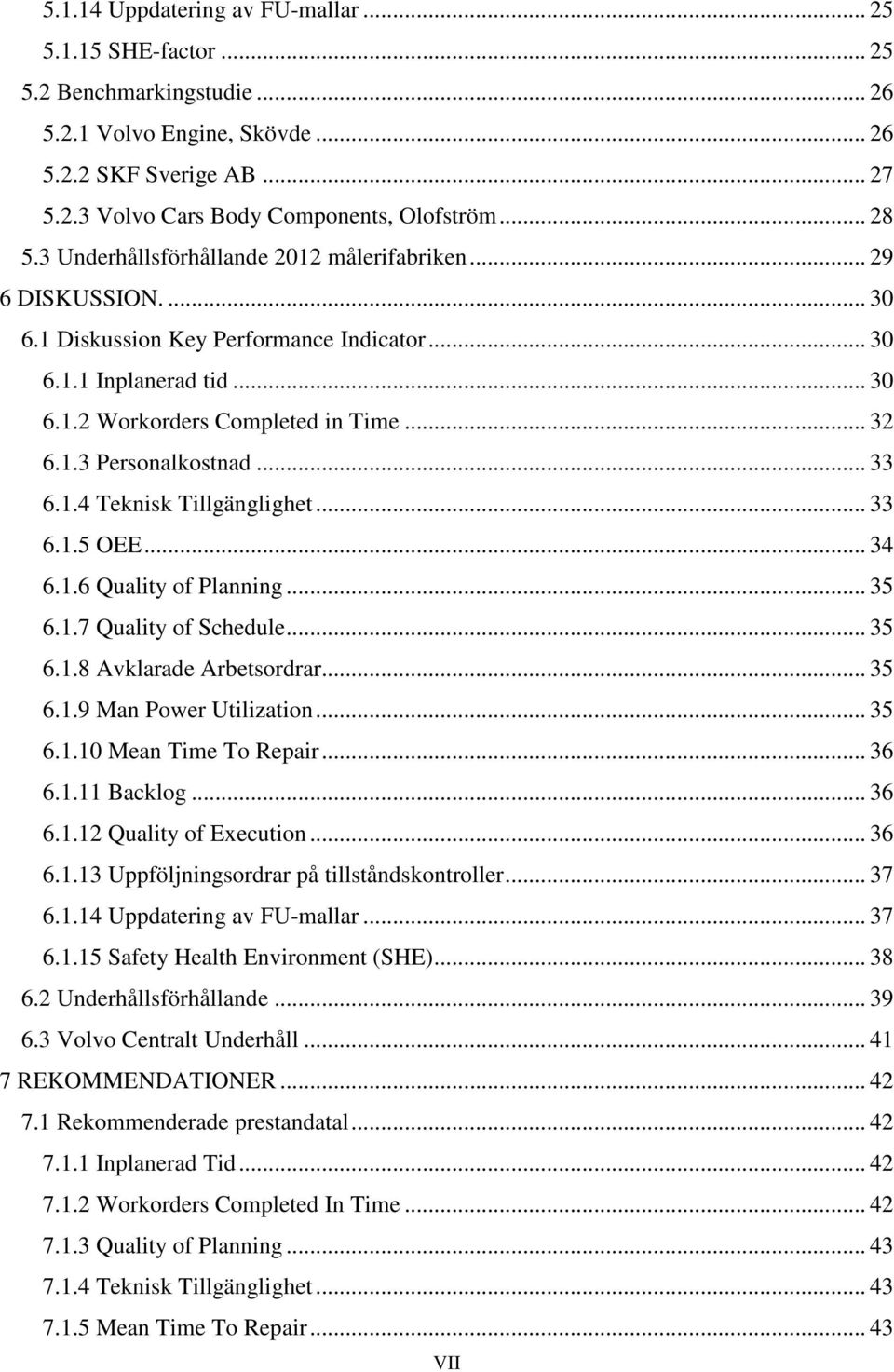 5.1.14 Uppdatering av FU-mallar ... 25
5.1.15 SHE-factor ... 25
5.2 Benchmarkingstudie ... 26
5.2.1 Volvo Engine, Skövde ... 26
5.2.2 SKF Sverige AB ... 27
5.2.3 Volvo Cars Body Components, Olofström ... 28
5.3 Underhållsförhållande 2012 målerifabriken ... 29
6 DISKUSSION. ... 30
6.1 Diskussion Key Performance Indicator ... 30
6.1.1 Inplanerad tid ... 30
6.1.2 Workorders Completed in Time ... 32
6.1.3 Personalkostnad ... 33
6.1.4 Teknisk Tillgänglighet ... 33
6.1.5 OEE ... 34
6.1.6 Quality of Planning ... 35
6.1.7 Quality of Schedule ... 35
6.1.8 Avklarade Arbetsordrar ... 35
6.1.9 Man Power Utilization ... 35
6.1.10 Mean Time To Repair ... 36
6.1.11 Backlog ... 36
6.1.12 Quality of Execution ... 36
6.1.13 Uppföljningsordrar på tillståndskontroller ... 37
6.1.14 Uppdatering av FU-mallar ... 37
6.1.15 Safety Health Environment (SHE) ... 38
6.2 Underhållsförhållande ... 39
6.3 Volvo Centralt Underhåll ... 41
7 REKOMMENDATIONER ... 42
7.1 Rekommenderade prestandatal ... 42
7.1.1 Inplanerad Tid ... 42
7.1.2 Workorders Completed In Time ... 42
7.1.3 Quality of Planning ... 43
7.1.4 Teknisk Tillgänglighet ... 43
7.1.5 Mean Time To Repair ... 43

VII